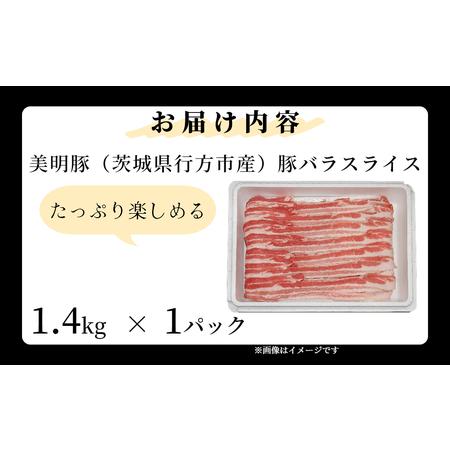 お届け内容

美明豚（茨城県行方市産）豚バラスライス

たっぷり楽しめる

1.4kg × 1パック

※画像はイメージです